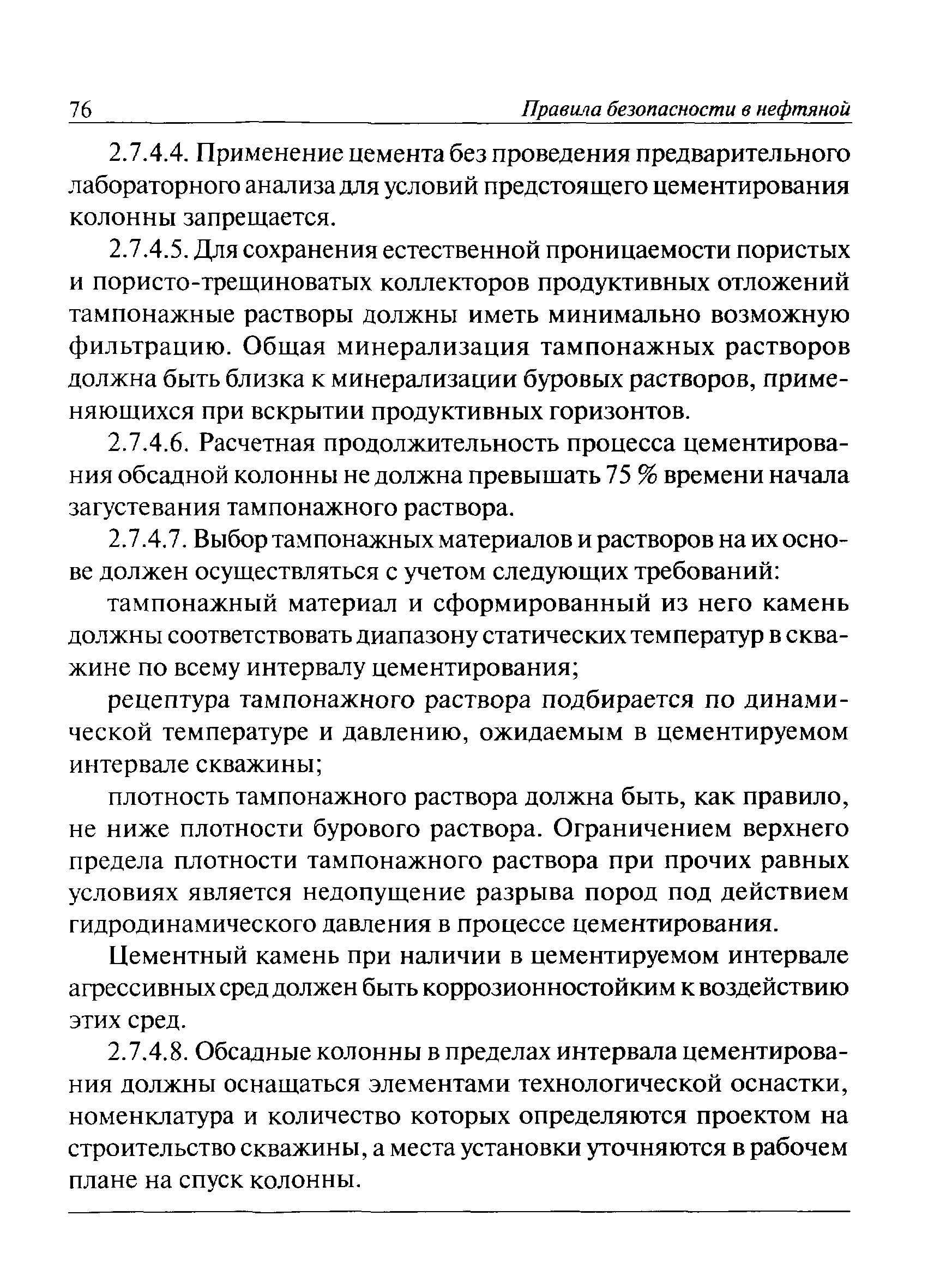 76 Правила безопасности в нефтяной

2.7.4.4. Применение цемента без проведения предварительного лабораторного анализа для условий предстоящего цементирования колонны запрещается.

2.7.4.5. Для сохранения естественной проницаемости пористых и пористо-трещиноватых коллекторов продуктивных отложений тампонажные растворы должны иметь минимально возможную фильтрацию. Общая минерализация тампонажных растворов должна быть близка к минерализации буровых растворов, применяющихся при вскрытии продуктивных горизонтов.

2.7.4.6. Расчетная продолжительность процесса цементирования обсадной колонны не должна превышать 75 % времени начала загустевания тампонажного раствора.

2.7.4.7. Выбор тампонажных материалов и растворов на их основе должен осуществляться с учетом следующих требований:

тампонажный материал и сформированный из него камень должны соответствовать диапазону статических температур в скважине по всему интервалу цементирования;

рецептура тампонажного раствора подбирается по динамической температуре и давлению, ожидаемым в цементируемом интервале скважины;

плотность тампонажного раствора должна быть, как правило, не ниже плотности бурового раствора. Ограничением верхнего предела плотности тампонажного раствора при прочих равных условиях является недопущение разрыва пород под действием гидродинамического давления в процессе цементирования.

Цементный камень при наличии в цементируемом интервале агрессивных сред должен быть коррозионностойким к воздействию этих сред.

2.7.4.8. Обсадные колонны в пределах интервала цементирования должны оснащаться элементами технологической оснастки, номенклатура и количество которых определяются проектом на строительство скважины, а места установки уточняются в рабочем плане на спуск колонны.